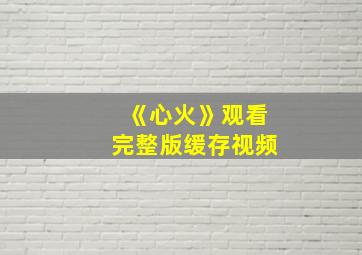 《心火》观看
完整版缓存视频